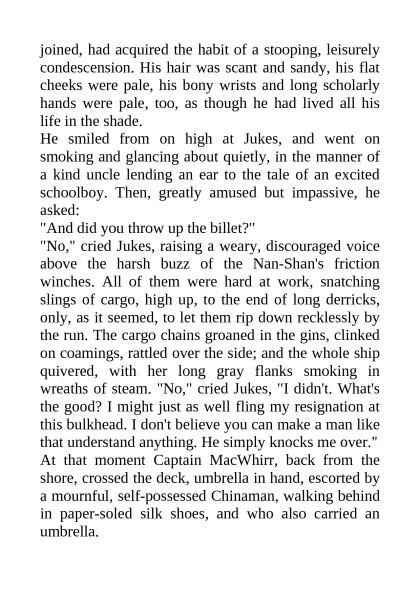 joined, had acquired the habit of a stooping, leisurely condescension. His hair was scant and sandy, his flat cheeks were pale, his bony wrists and long scholarly hands were pale, too, as though he had lived all his life in the shade.

He smiled from on high at Jukes, and went on smoking and glancing about quietly, in the manner of a kind uncle lending an ear to the tale of an excited schoolboy. Then, greatly amused but impassive, he asked:

"And did you throw up the billet?"

"No," cried Jukes, raising a weary, discouraged voice above the harsh buzz of the Nan-Shan's friction winches. All of them were hard at work, snatching slings of cargo, high up, to the end of long derricks, only, as it seemed, to let them rip down recklessly by the run. The cargo chains groaned in the gins, clinked on coamings, rattled over the side; and the whole ship quivered, with her long gray flanks smoking in wreaths of steam. "No," cried Jukes, "I didn't. What's the good? I might just as well fling my resignation at this bulkhead. I don't believe you can make a man like that understand anything. He simply knocks me over."

At that moment Captain MacWhirr, back from the shore, crossed the deck, umbrella in hand, escorted by a mournful, self-possessed Chinaman, walking behind in paper-soled silk shoes, and who also carried an umbrella.